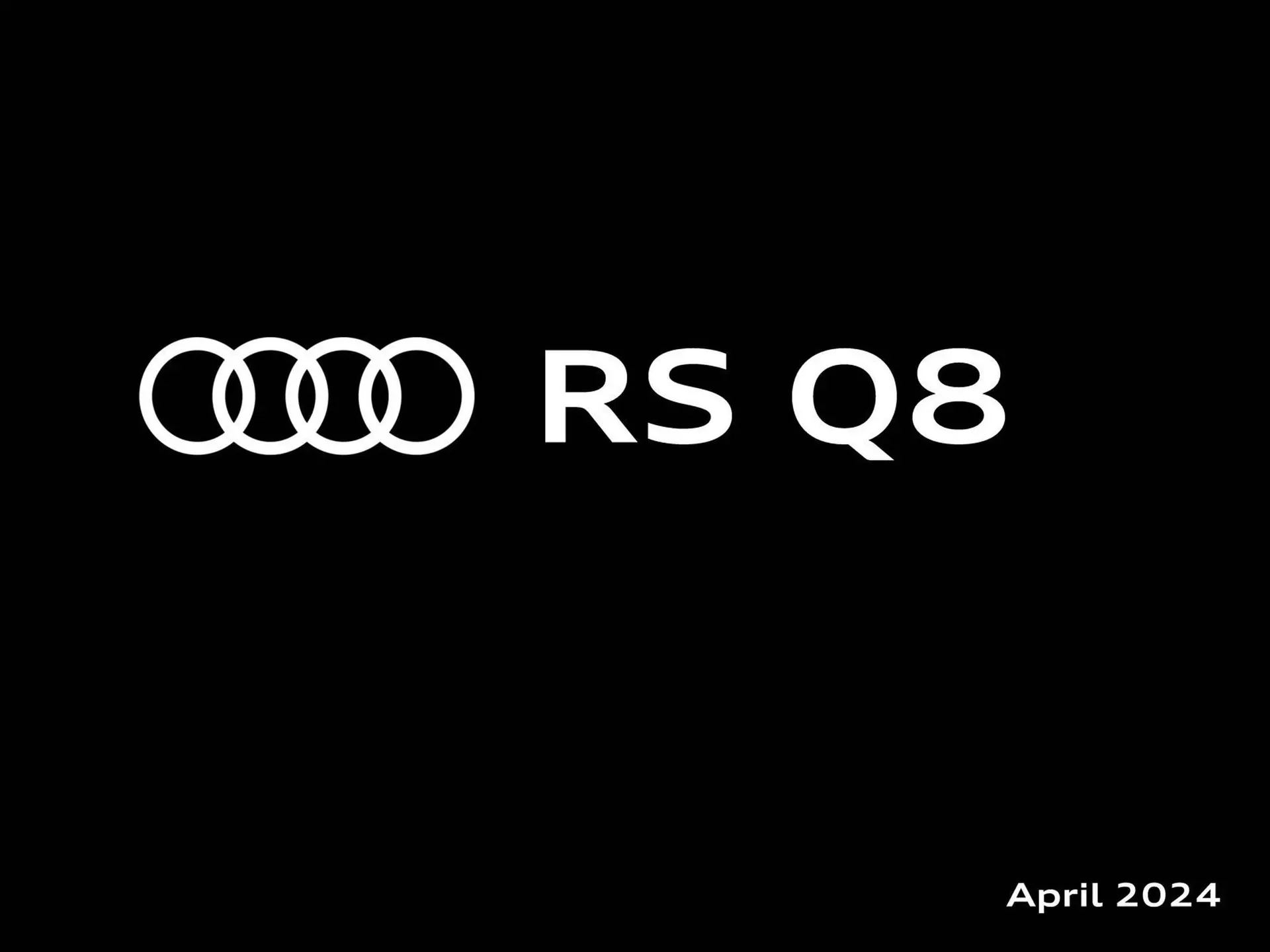 RS Q8

April 2024